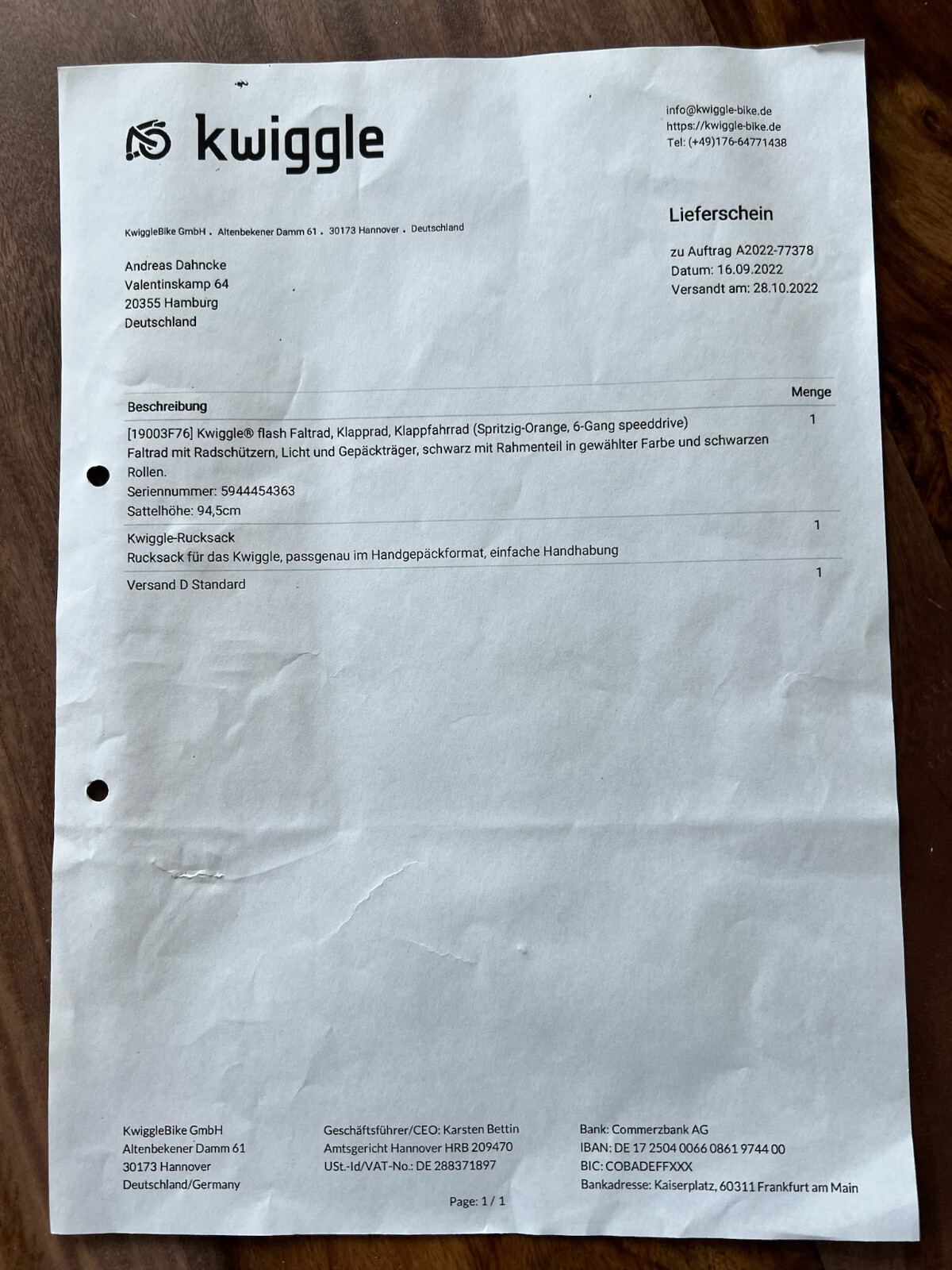 kwiggle

info@kwiggle-bike.de
https://kwiggle-bike.de
Tel: (+49)176-64771438

KwiggleBike GmbH . Altenbekener Damm 61 . 30173 Hannover . Deutschland

Andreas Dahncke
Valentinskamp 64
20355 Hamburg
Deutschland

Lieferschein

zu Auftrag A2022-77378
Datum: 16.09.2022
Versandt am: 28.10.2022

| Beschreibung | Menge |
|---|---|
| [19003F76] Kwiggle® flash Faltrad, Klapprad, Klappfahrrad (Spritzig-Orange, 6-Gang speeddrive) Faltrad mit Radschützern, Licht und Gepäckträger, schwarz mit Rahmenteil in gewählter Farbe und schwarzen Rollen. Seriennummer: 5944454363 Sattelhöhe: 94,5cm | 1 |
| Kwiggle-Rucksack Rucksack für das Kwiggle, passgenau im Handgepäckformat, einfache Handhabung | 1 |
| Versand D Standard | 1 |

KwiggleBike GmbH
Altenbekener Damm 61
30173 Hannover
Deutschland/Germany

Geschäftsführer/CEO: Karsten Bettin
Amtsgericht Hannover HRB 209470
USt.-Id/VAT-No.: DE 288371897

Bank: Commerzbank AG
IBAN: DE 17 2504 0066 0861 9744 00
BIC: COBADEFFXXX
Bankadresse: Kaiserplatz, 60311 Frankfurt am Main

Page: 1 / 1